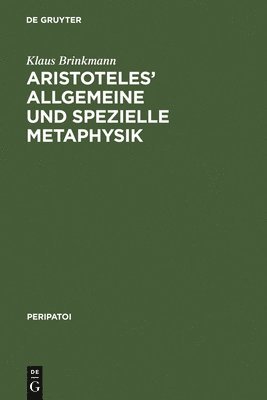 DE GRUYTER

Klaus Brinkmann

ARISTOTELES' ALLGEMEINE UND SPEZIELLE METAPHYSIK

PERIPATOI

DE G